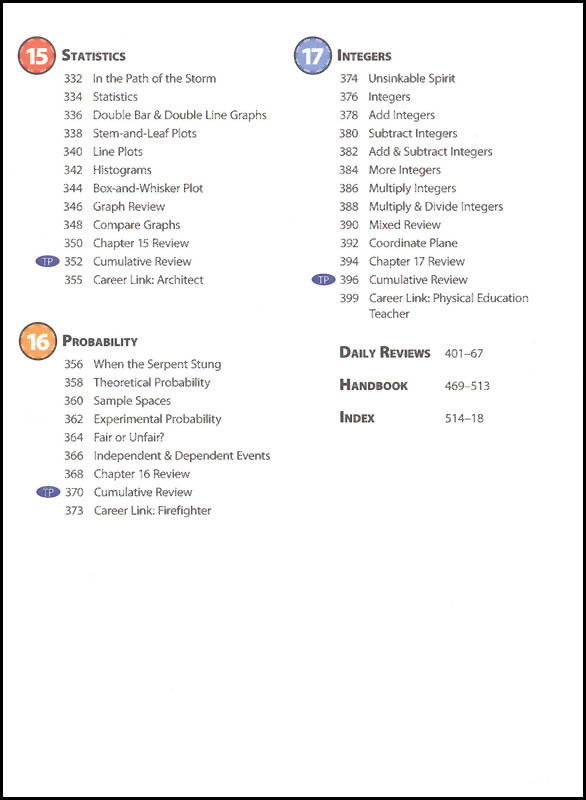 15 STATISTICS
332 In the Path of the Storm
334 Statistics
336 Double Bar & Double Line Graphs
338 Stem-and-Leaf Plots
340 Line Plots
342 Histograms
344 Box-and-Whisker Plot
346 Graph Review
348 Compare Graphs
350 Chapter 15 Review
TP 352 Cumulative Review
355 Career Link: Architect

16 PROBABILITY
356 When the Serpent Stung
358 Theoretical Probability
360 Sample Spaces
362 Experimental Probability
364 Fair or Unfair?
366 Independent & Dependent Events
368 Chapter 16 Review
TP 370 Cumulative Review
373 Career Link: Firefighter

17 INTEGERS
374 Unsinkable Spirit
376 Integers
378 Add Integers
380 Subtract Integers
382 Add & Subtract Integers
384 More Integers
386 Multiply Integers
388 Multiply & Divide Integers
390 Mixed Review
392 Coordinate Plane
394 Chapter 17 Review
TP 396 Cumulative Review
399 Career Link: Physical Education Teacher

DAILY REVIEWS 401–67

HANDBOOK 469–513

INDEX 514–18